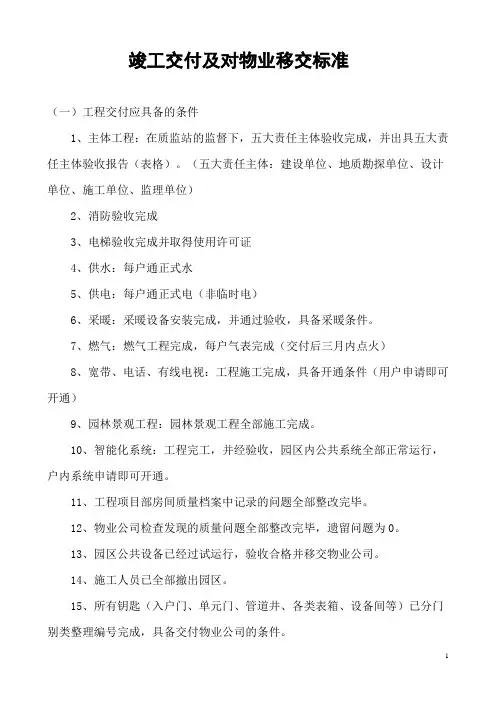 竣工交付及对物业移交标准

（一）工程交付应具备的条件

1、主体工程：在质监站的监督下，五大责任主体验收完成，并出具五大责任主体验收报告（表格）。（五大责任主体：建设单位、地质勘探单位、设计单位、施工单位、监理单位）

2、消防验收完成

3、电梯验收完成并取得使用许可证

4、供水：每户通正式水

5、供电：每户通正式电（非临时电）

6、采暖：采暖设备安装完成，并通过验收，具备采暖条件。

7、燃气：燃气工程完成，每户气表完成（交付后三月内点火）

8、宽带、电话、有线电视：工程施工完成，具备开通条件（用户申请即可开通）

9、园林景观工程：园林景观工程全部施工完成。

10、智能化系统：工程完工，并经验收，园区内公共系统全部正常运行，户内系统申请即可开通。

11、工程项目部房间质量档案中记录的问题全部整改完毕。

12、物业公司检查发现的质量问题全部整改完毕，遗留问题为0。

13、园区公共设备已经过试运行，验收合格并移交物业公司。

14、施工人员已全部撤出园区。

15、所有钥匙（入户门、单元门、管道井、各类表箱、设备间等）已分门别类整理编号完成，具备交付物业公司的条件。

1